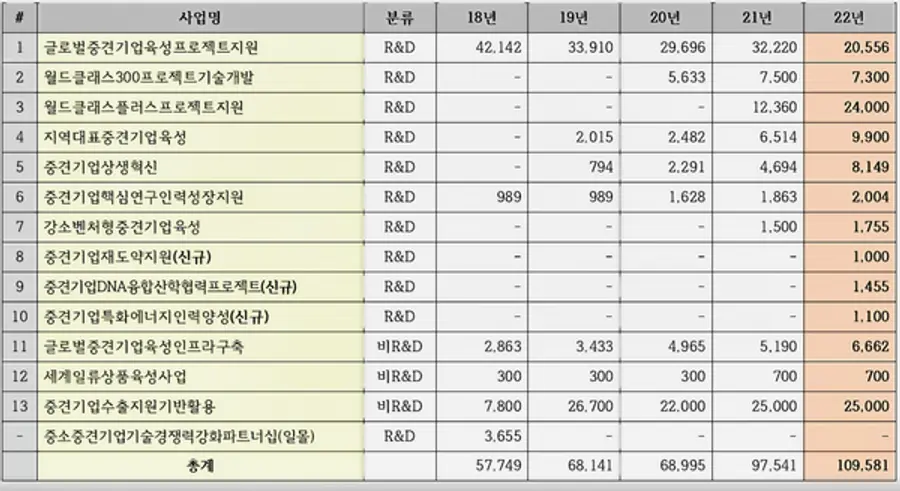 | # | 사업명 | 분류 | 18년 | 19년 | 20년 | 21년 | 22년 |
|---|---|---|---|---|---|---|---|
| 1 | 글로벌중견기업육성프로젝트지원 | R&D | 42,142 | 33,910 | 29,696 | 32,220 | 20,556 |
| 2 | 월드클래스300프로젝트기술개발 | R&D | - | - | 5,633 | 7,500 | 7,300 |
| 3 | 월드클래스플러스프로젝트지원 | R&D | - | - | - | 12,360 | 24,000 |
| 4 | 지역대표중견기업육성 | R&D | - | 2,015 | 2,482 | 6,514 | 9,900 |
| 5 | 중견기업상생혁신 | R&D | - | 794 | 2,291 | 4,694 | 8,149 |
| 6 | 중견기업핵심연구인력성장지원 | R&D | 989 | 989 | 1,628 | 1,863 | 2,004 |
| 7 | 강소벤처형중견기업육성 | R&D | - | - | - | 1,500 | 1,755 |
| 8 | 중견기업재도약지원(신규) | R&D | - | - | - | - | 1,000 |
| 9 | 중견기업DNA융합산학협력프로젝트(신규) | R&D | - | - | - | - | 1,455 |
| 10 | 중견기업특화에너지인력양성(신규) | R&D | - | - | - | - | 1,100 |
| 11 | 글로벌중견기업육성인프라구축 | 비R&D | 2,863 | 3,433 | 4,965 | 5,190 | 6,662 |
| 12 | 세계일류상품육성사업 | 비R&D | 300 | 300 | 300 | 700 | 700 |
| 13 | 중견기업수출지원기반활용 | 비R&D | 7,800 | 26,700 | 22,000 | 25,000 | 25,000 |
| - | 중소중견기업기술경쟁력강화파트너십(일몰) | R&D | 3,655 | - | - | - | - |
| | 총계 | | 57,749 | 68,141 | 68,995 | 97,541 | 109,581 |